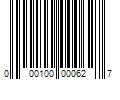 0 00100 00062 7